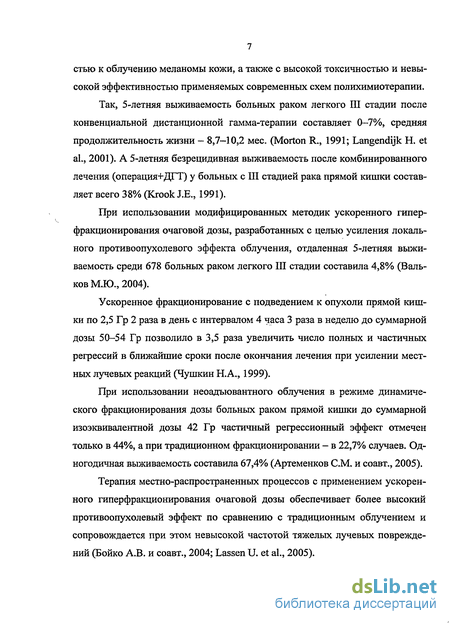 7

стью к облучению меланомы кожи, а также с высокой токсичностью и невысокой эффективностью применяемых современных схем полихимиотерапии.

Так, 5-летняя выживаемость больных раком легкого III стадии после конвенциальной дистанционной гамма-терапии составляет 0–7%, средняя продолжительность жизни – 8,7–10,2 мес. (Morton R., 1991; Langendijk H. et al., 2001). А 5-летняя безрецидивная выживаемость после комбинированного лечения (операция+ДГТ) у больных с III стадией рака прямой кишки составляет всего 38% (Krook J.E., 1991).

При использовании модифицированных методик ускоренного гиперфракционирования очаговой дозы, разработанных с целью усиления локального противоопухолевого эффекта облучения, отдаленная 5-летняя выживаемость среди 678 больных раком легкого III стадии составила 4,8% (Вальков М.Ю., 2004).

Ускоренное фракционирование с подведением к опухоли прямой кишки по 2,5 Гр 2 раза в день с интервалом 4 часа 3 раза в неделю до суммарной дозы 50–54 Гр позволило в 3,5 раза увеличить число полных и частичных регрессий в ближайшие сроки после окончания лечения при усилении местных лучевых реакций (Чушкин Н.А., 1999).

При использовании неоадъювантного облучения в режиме динамического фракционирования дозы больных раком прямой кишки до суммарной изоэквивалентной дозы 42 Гр частичный регрессионный эффект отмечен только в 44%, а при традиционном фракционировании – в 22,7% случаев. Одногодичная выживаемость составила 67,4% (Артеменков С.М. и соавт., 2005).

Терапия местно-распространенных процессов с применением ускоренного гиперфракционирования очаговой дозы обеспечивает более высокий противоопухолевый эффект по сравнению с традиционным облучением и сопровождается при этом невысокой частотой тяжелых лучевых повреждений (Бойко А.В. и соавт., 2004; Lassen U. et al., 2005).

dsLib.net
библиотека диссертаций